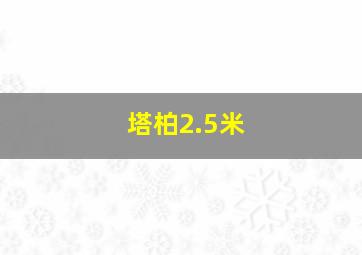 塔柏2.5米